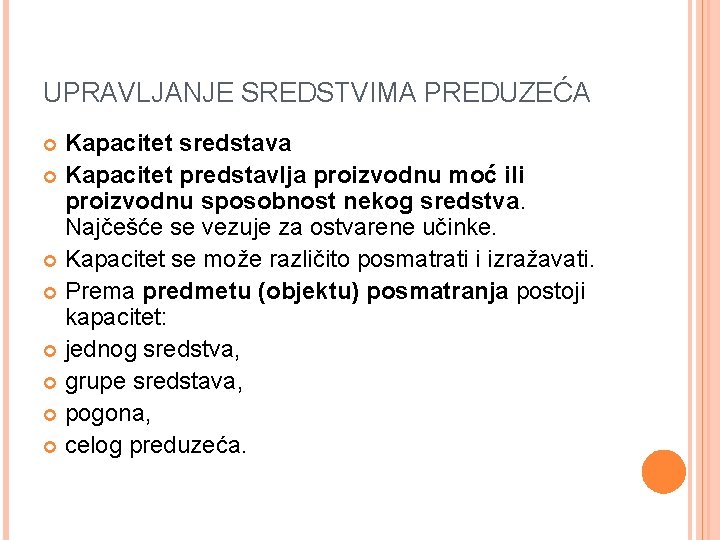 UPRAVLJANJE SREDSTVIMA PREDUZEĆA

Kapacitet sredstava

Kapacitet predstavlja proizvodnu moć ili proizvodnu sposobnost nekog sredstva. Najčešće se vezuje za ostvarene učinke.

Kapacitet se može različito posmatrati i izražavati.

Prema predmetu (objektu) posmatranja postoji kapacitet:

jednog sredstva,

grupe sredstava,

pogona,

celog preduzeća.